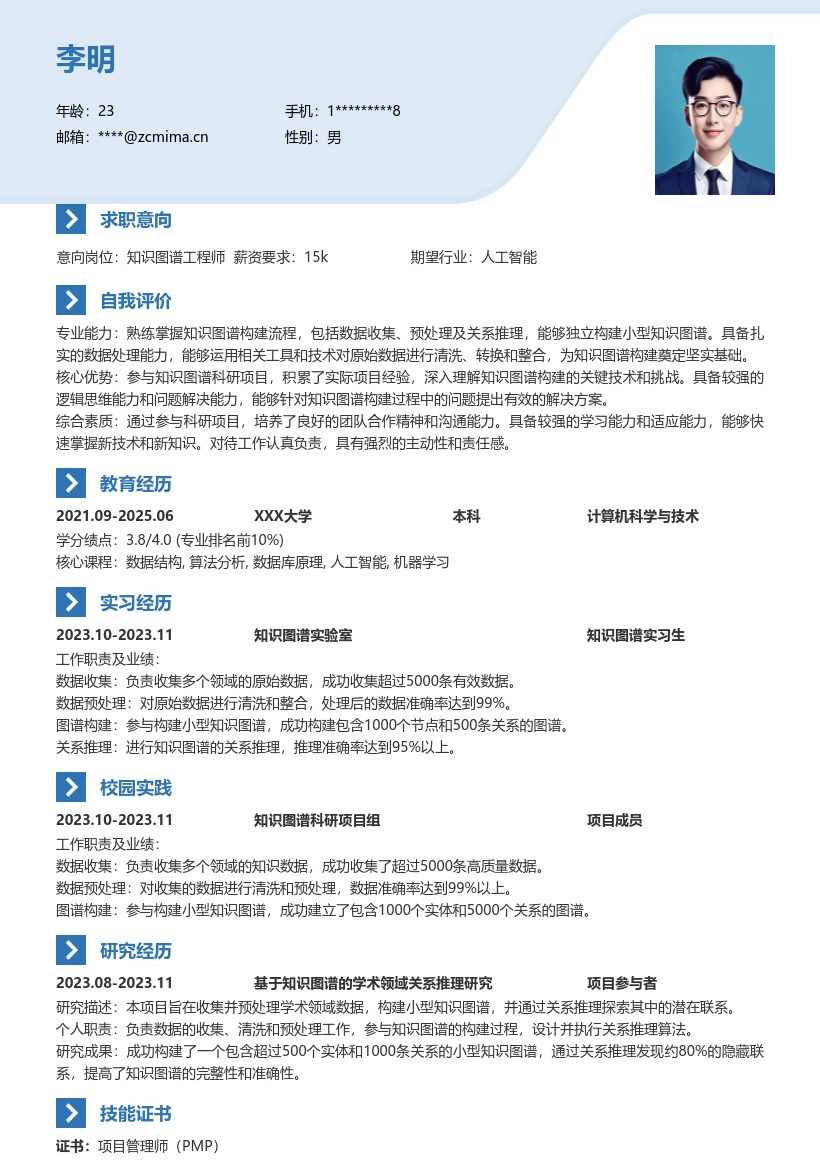 李明

年龄：23
手机：1*********8
邮箱：****@zcmima.cn
性别：男

求职意向

意向岗位：知识图谱工程师 薪资要求：15k 期望行业：人工智能

自我评价

专业能力：熟练掌握知识图谱构建流程，包括数据收集、预处理及关系推理，能够独立构建小型知识图谱。具备扎实的数据处理能力，能够运用相关工具和技术对原始数据进行清洗、转换和整合，为知识图谱构建奠定坚实基础。
核心优势：参与知识图谱科研项目，积累了实际项目经验，深入理解知识图谱构建的关键技术和挑战。具备较强的逻辑思维能力和问题解决能力，能够针对知识图谱构建过程中的问题提出有效的解决方案。
综合素质：通过参与科研项目，培养了良好的团队合作精神和沟通能力。具备较强的学习能力和适应能力，能够快速掌握新技术和新知识。对待工作认真负责，具有强烈的主动性和责任感。

教育经历

2021.09-2025.06 XXX大学 本科 计算机科学与技术
学分绩点：3.8/4.0 (专业排名前10%)
核心课程：数据结构, 算法分析, 数据库原理, 人工智能, 机器学习

实习经历

2023.10-2023.11 知识图谱实验室 知识图谱实习生
工作职责及业绩：
数据收集：负责收集多个领域的原始数据，成功收集超过5000条有效数据。
数据预处理：对原始数据进行清洗和整合，处理后的数据准确率达到99%。
图谱构建：参与构建小型知识图谱，成功构建包含1000个节点和500条关系的图谱。
关系推理：进行知识图谱的关系推理，推理准确率达到95%以上。

校园实践

2023.10-2023.11 知识图谱科研项目组 项目成员
工作职责及业绩：
数据收集：负责收集多个领域的知识数据，成功收集了超过5000条高质量数据。
数据预处理：对收集的数据进行清洗和预处理，数据准确率达到99%以上。
图谱构建：参与构建小型知识图谱，成功建立了包含1000个实体和5000个关系的图谱。

研究经历

2023.08-2023.11 基于知识图谱的学术领域关系推理研究 项目参与者
研究描述：本项目旨在收集并预处理学术领域数据，构建小型知识图谱，并通过关系推理探索其中的潜在联系。
个人职责：负责数据的收集、清洗和预处理工作，参与知识图谱的构建过程，设计并执行关系推理算法。
研究成果：成功构建了一个包含超过500个实体和1000条关系的小型知识图谱，通过关系推理发现约80%的隐藏联系，提高了知识图谱的完整性和准确性。

技能证书

证书：项目管理师（PMP）